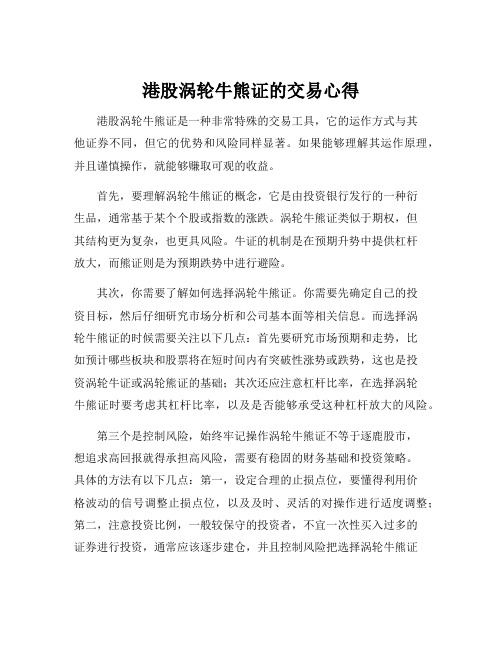 港股涡轮牛熊证的交易心得

港股涡轮牛熊证是一种非常特殊的交易工具，它的运作方式与其他证券不同，但它的优势和风险同样显著。如果能够理解其运作原理，并且谨慎操作，就能够赚取可观的收益。

首先，要理解涡轮牛熊证的概念，它是由投资银行发行的一种衍生品，通常基于某个个股或指数的涨跌。涡轮牛熊证类似于期权，但其结构更为复杂，也更具风险。牛证的机制是在预期升势中提供杠杆放大，而熊证则是为预期跌势中进行避险。

其次，你需要了解如何选择涡轮牛熊证。你需要先确定自己的投资目标，然后仔细研究市场分析和公司基本面等相关信息。而选择涡轮牛熊证的时候需要关注以下几点：首先要研究市场预期和走势，比如预计哪些板块和股票将在短时间内有突破性涨势或跌势，这也是投资涡轮牛证或涡轮熊证的基础；其次还应注意杠杆比率，在选择涡轮牛熊证时要考虑其杠杆比率，以及是否能够承受这种杠杆放大的风险。

第三个是控制风险，始终牢记操作涡轮牛熊证不等于逐鹿股市，想追求高回报就得承担高风险，需要有稳固的财务基础和投资策略。具体的方法有以下几点：第一，设定合理的止损点位，要懂得利用价格波动的信号调整止损点位，以及及时、灵活的对操作进行适度调整；第二，注意投资比例，一般较保守的投资者，不宜一次性买入过多的证券进行投资，通常应该逐步建仓，并且控制风险把选择涡轮牛熊证